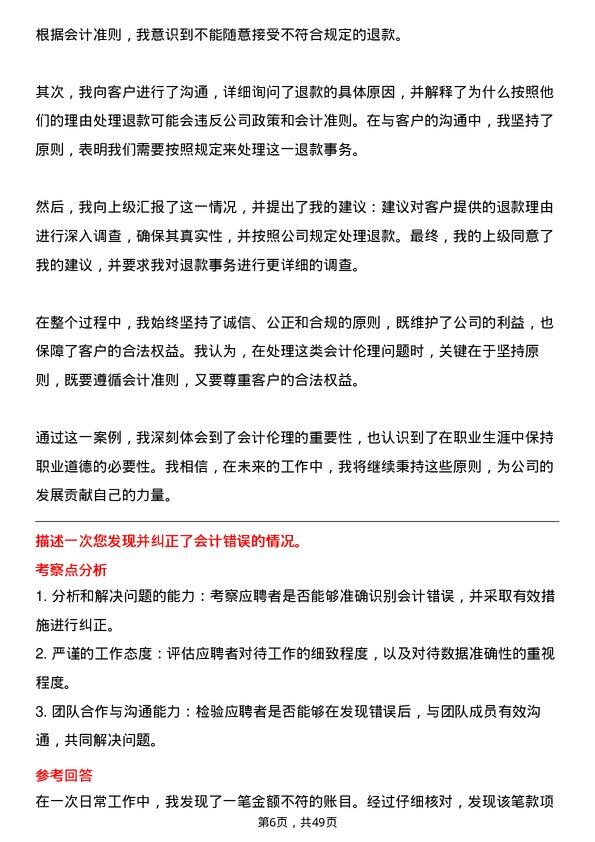 根据会计准则，我意识到不能随意接受不符合规定的退款。

其次，我向客户进行了沟通，详细询问了退款的具体原因，并解释了为什么按照他们的理由处理退款可能会违反公司政策和会计准则。在与客户的沟通中，我坚持了原则，表明我们需要按照规定来处理这一退款事务。

然后，我向上级汇报了这一情况，并提出了我的建议：建议对客户提供的退款理由进行深入调查，确保其真实性，并按照公司规定处理退款。最终，我的上级同意了我的建议，并要求我对退款事务进行更详细的调查。

在整个过程中，我始终坚持了诚信、公正和合规的原则，既维护了公司的利益，也保障了客户的合法权益。我认为，在处理这类会计伦理问题时，关键在于坚持原则，既要遵循会计准则，又要尊重客户的合法权益。

通过这一案例，我深刻体会到了会计伦理的重要性，也认识到了在职业生涯中保持职业道德的必要性。我相信，在未来的工作中，我将继续秉持这些原则，为公司的发展贡献自己的力量。

描述一次您发现并纠正了会计错误的情况。

考察点分析

1. 分析和解决问题的能力：考察应聘者是否能够准确识别会计错误，并采取有效措施进行纠正。

2. 严谨的工作态度：评估应聘者对待工作的细致程度，以及对待数据准确性的重视程度。

3. 团队合作与沟通能力：检验应聘者是否能够在发现错误后，与团队成员有效沟通，共同解决问题。

参考回答

在一次日常工作中，我发现了一笔金额不符的账目。经过仔细核对，发现该笔款项

第6页，共49页